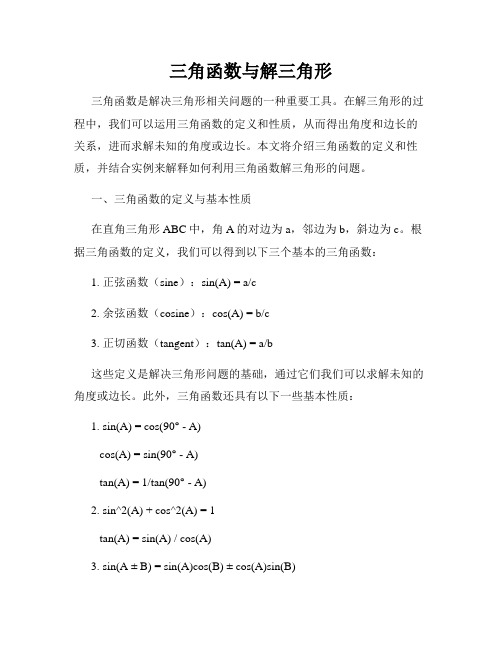 三角函数与解三角形

三角函数是解决三角形相关问题的一种重要工具。在解三角形的过程中，我们可以运用三角函数的定义和性质，从而得出角度和边长的关系，进而求解未知的角度或边长。本文将介绍三角函数的定义和性质，并结合实例来解释如何利用三角函数解三角形的问题。

一、三角函数的定义与基本性质

在直角三角形 ABC 中，角 A 的对边为 a，邻边为 b，斜边为 c。根据三角函数的定义，我们可以得到以下三个基本的三角函数：

1. 正弦函数（sine）：sin(A) = a/c

2. 余弦函数（cosine）：cos(A) = b/c

3. 正切函数（tangent）：tan(A) = a/b

这些定义是解决三角形问题的基础，通过它们我们可以求解未知的角度或边长。此外，三角函数还具有以下一些基本性质：

1. sin(A) = cos(90° - A)

cos(A) = sin(90° - A)

tan(A) = 1/tan(90° - A)

2. sin^2(A) + cos^2(A) = 1

tan(A) = sin(A) / cos(A)

3. sin(A ± B) = sin(A)cos(B) ± cos(A)sin(B)